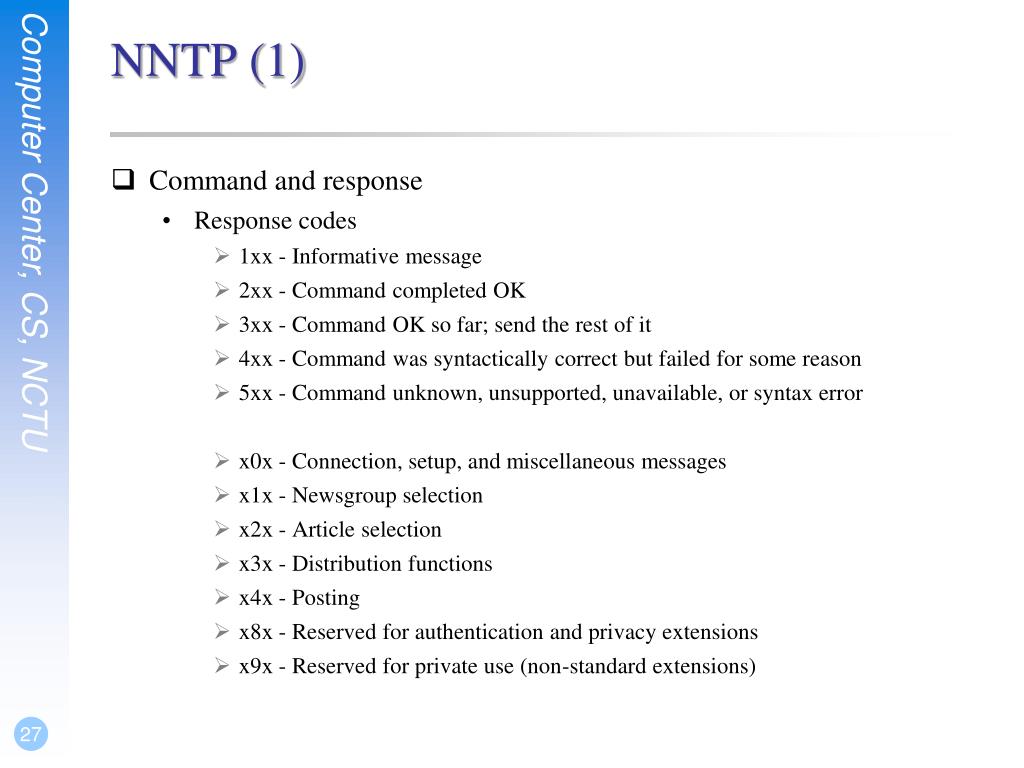 Computer Center, CS, NCTU

NNTP (1)

☐ Command and response
• Response codes
➢ 1xx - Informative message
➢ 2xx - Command completed OK
➢ 3xx - Command OK so far; send the rest of it
➢ 4xx - Command was syntactically correct but failed for some reason
➢ 5xx - Command unknown, unsupported, unavailable, or syntax error

➢ x0x - Connection, setup, and miscellaneous messages
➢ x1x - Newsgroup selection
➢ x2x - Article selection
➢ x3x - Distribution functions
➢ x4x - Posting
➢ x8x - Reserved for authentication and privacy extensions
➢ x9x - Reserved for private use (non-standard extensions)

27